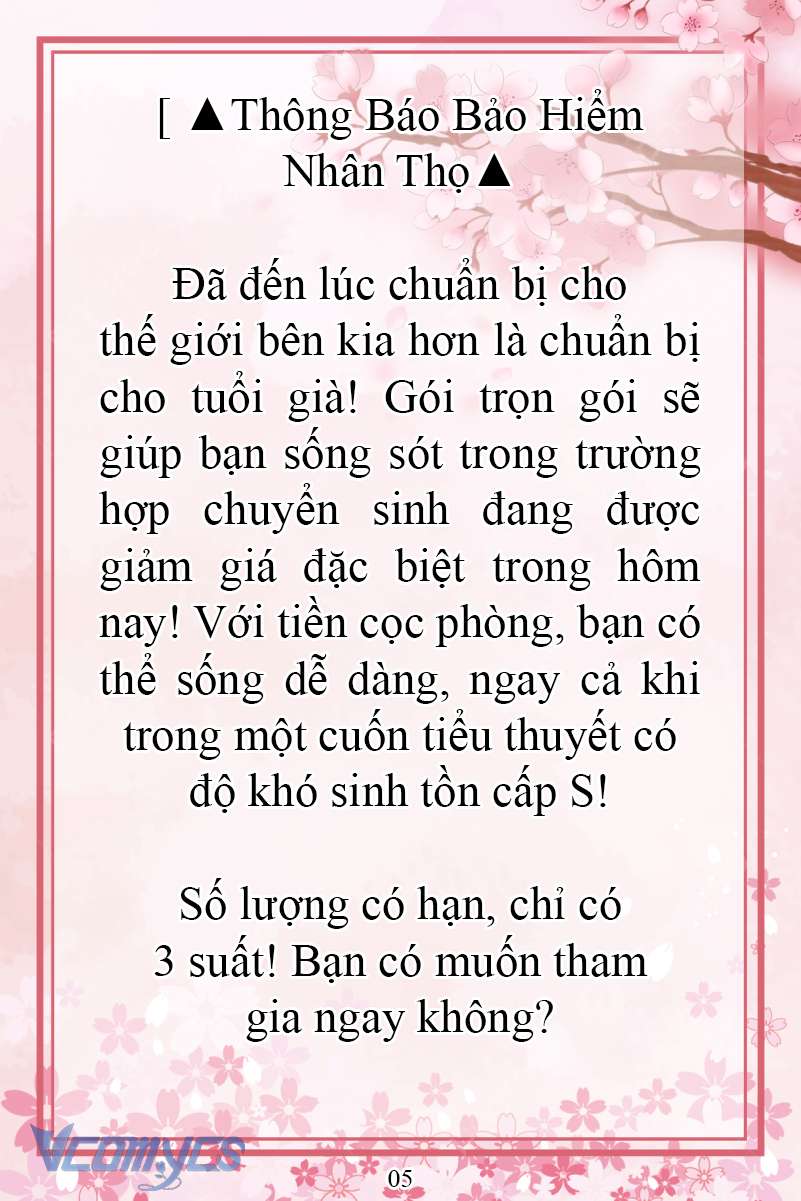 [ ▲Thông Báo Bảo Hiểm Nhân Thọ▲

Đã đến lúc chuẩn bị cho thế giới bên kia hơn là chuẩn bị cho tuổi già! Gói trọn gói sẽ giúp bạn sống sót trong trường hợp chuyển sinh đang được giảm giá đặc biệt trong hôm nay! Với tiền cọc phòng, bạn có thể sống dễ dàng, ngay cả khi trong một cuốn tiểu thuyết có độ khó sinh tồn cấp S!

Số lượng có hạn, chỉ có 3 suất! Bạn có muốn tham gia ngay không?

Vcomycs

05